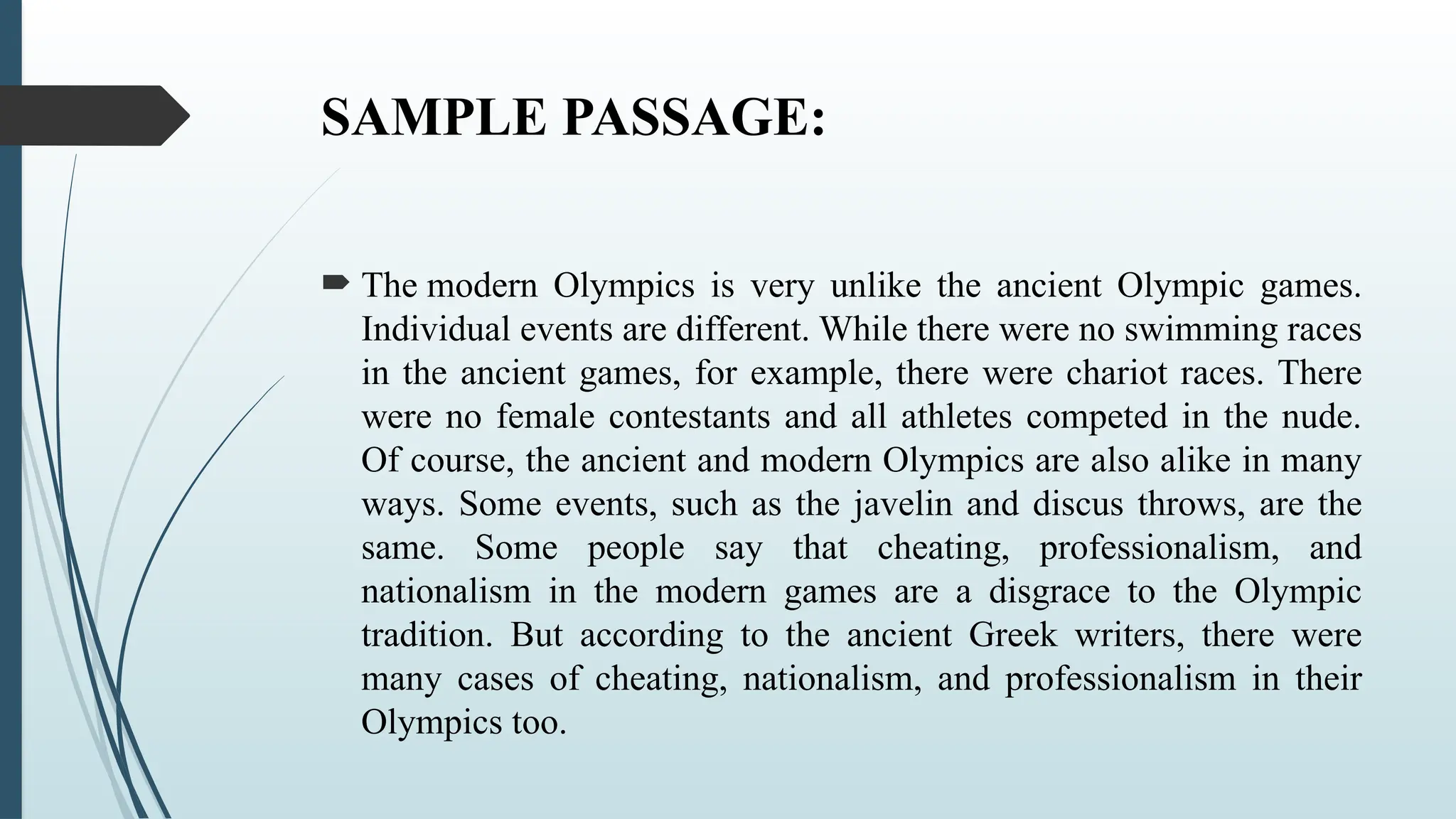 SAMPLE PASSAGE:

The modern Olympics is very unlike the ancient Olympic games. Individual events are different. While there were no swimming races in the ancient games, for example, there were chariot races. There were no female contestants and all athletes competed in the nude. Of course, the ancient and modern Olympics are also alike in many ways. Some events, such as the javelin and discus throws, are the same. Some people say that cheating, professionalism, and nationalism in the modern games are a disgrace to the Olympic tradition. But according to the ancient Greek writers, there were many cases of cheating, nationalism, and professionalism in their Olympics too.